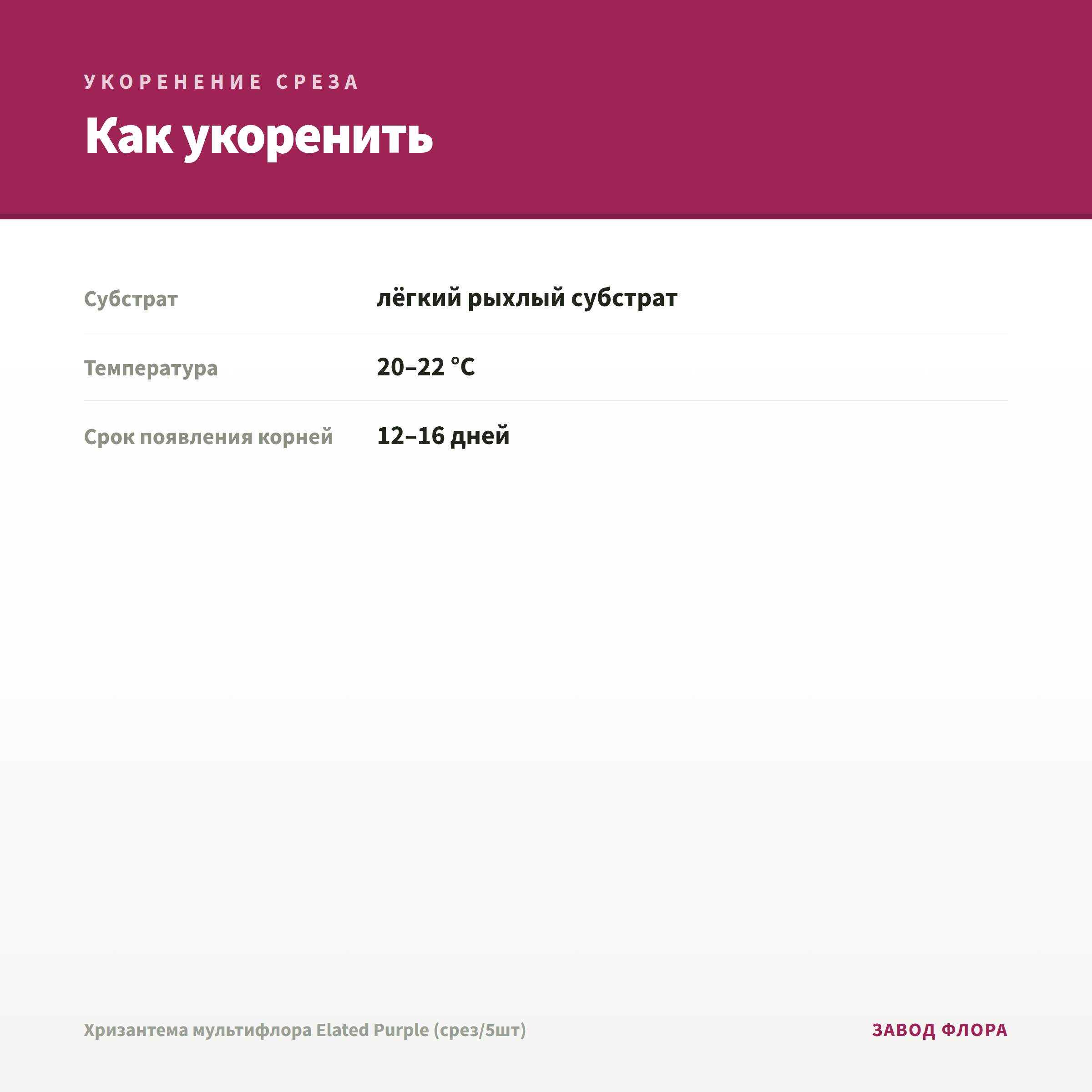 УКОРЕНЕНИЕ СРЕЗА

Как укоренить

Субстрат
лёгкий рыхлый субстрат

Температура
20–22 °C

Срок появления корней
12–16 дней

Хризантема мультифлора Elated Purple (срез/5шт)

ЗАВОД ФЛОРА